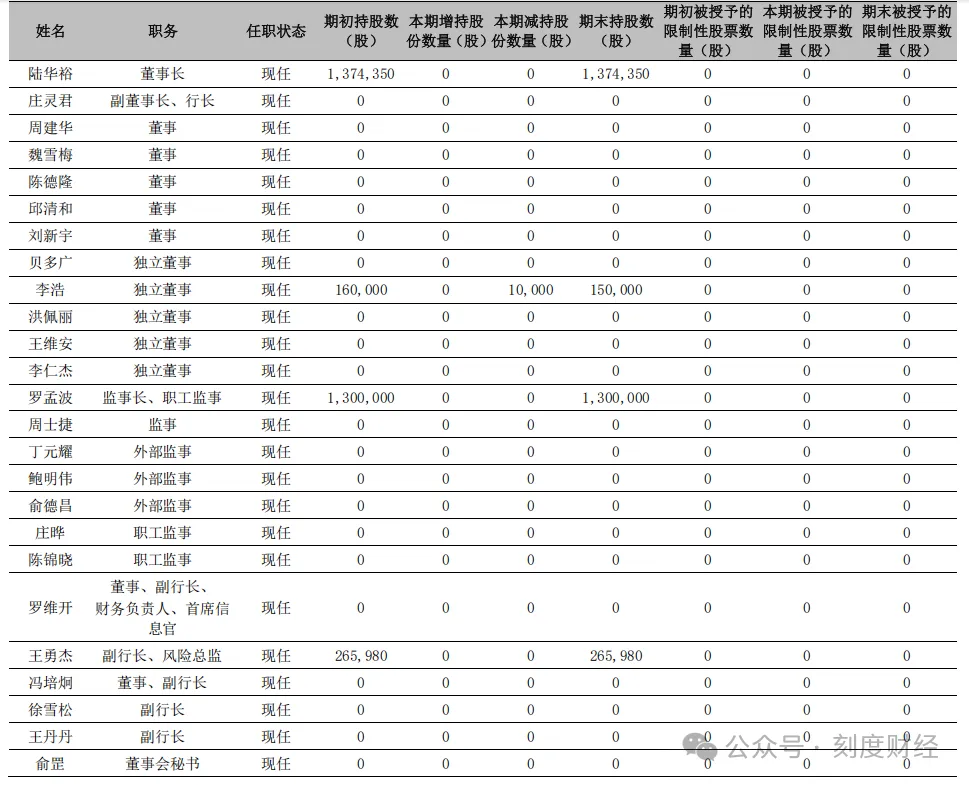 | 姓名 | 职务 | 任职状态 | 期初持股数（股） | 本期增持股份数量（股） | 本期减持股份数量（股） | 期末持股数（股） | 期初被授予的限制性股票数量（股） | 本期被授予的限制性股票数量（股） | 期末被授予的限制性股票数量（股） |
|---|---|---|---|---|---|---|---|---|---|
| 陆华裕 | 董事长 | 现任 | 1,374,350 | 0 | 0 | 1,374,350 | 0 | 0 | 0 |
| 庄灵君 | 副董事长、行长 | 现任 | 0 | 0 | 0 | 0 | 0 | 0 | 0 |
| 周建华 | 董事 | 现任 | 0 | 0 | 0 | 0 | 0 | 0 | 0 |
| 魏雪梅 | 董事 | 现任 | 0 | 0 | 0 | 0 | 0 | 0 | 0 |
| 陈德隆 | 董事 | 现任 | 0 | 0 | 0 | 0 | 0 | 0 | 0 |
| 邱清和 | 董事 | 现任 | 0 | 0 | 0 | 0 | 0 | 0 | 0 |
| 刘新宇 | 董事 | 现任 | 0 | 0 | 0 | 0 | 0 | 0 | 0 |
| 贝多广 | 独立董事 | 现任 | 0 | 0 | 0 | 0 | 0 | 0 | 0 |
| 李浩 | 独立董事 | 现任 | 160,000 | 0 | 10,000 | 150,000 | 0 | 0 | 0 |
| 洪佩丽 | 独立董事 | 现任 | 0 | 0 | 0 | 0 | 0 | 0 | 0 |
| 王维安 | 独立董事 | 现任 | 0 | 0 | 0 | 0 | 0 | 0 | 0 |
| 李仁杰 | 独立董事 | 现任 | 0 | 0 | 0 | 0 | 0 | 0 | 0 |
| 罗孟波 | 监事长、职工监事 | 现任 | 1,300,000 | 0 | 0 | 1,300,000 | 0 | 0 | 0 |
| 周士捷 | 监事 | 现任 | 0 | 0 | 0 | 0 | 0 | 0 | 0 |
| 丁元耀 | 外部监事 | 现任 | 0 | 0 | 0 | 0 | 0 | 0 | 0 |
| 鲍明伟 | 外部监事 | 现任 | 0 | 0 | 0 | 0 | 0 | 0 | 0 |
| 俞德昌 | 外部监事 | 现任 | 0 | 0 | 0 | 0 | 0 | 0 | 0 |
| 庄晔 | 职工监事 | 现任 | 0 | 0 | 0 | 0 | 0 | 0 | 0 |
| 陈锦晓 | 职工监事 | 现任 | 0 | 0 | 0 | 0 | 0 | 0 | 0 |
| 罗维开 | 董事、副行长、财务负责人、首席信息官 | 现任 | 0 | 0 | 0 | 0 | 0 | 0 | 0 |
| 王勇杰 | 副行长、风险总监 | 现任 | 265,980 | 0 | 0 | 265,980 | 0 | 0 | 0 |
| 冯培炯 | 董事、副行长 | 现任 | 0 | 0 | 0 | 0 | 0 | 0 | 0 |
| 徐雪松 | 副行长 | 现任 | 0 | 0 | 0 | 0 | 0 | 0 | 0 |
| 王丹丹 | 副行长 | 现任 | 0 | 0 | 0 | 0 | 0 | 0 | 0 |
| 俞罡 | 董事会秘书 | 现任 | 0 | 0 | 0 | 0 | 0 | 0 | 0 |

公众号 · 刻度财经